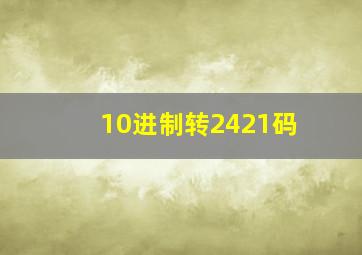 10进制转2421码